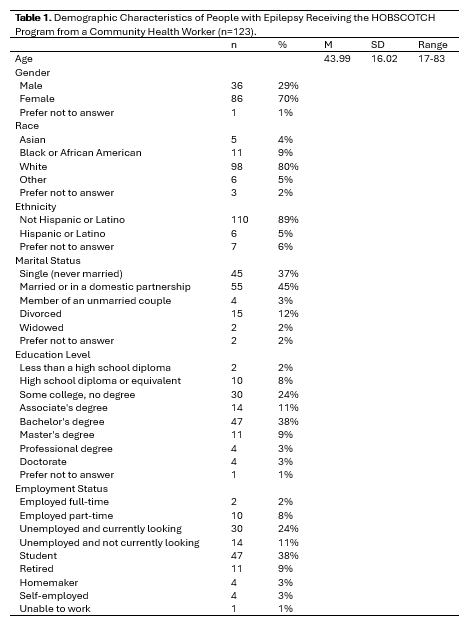 **Table 1.** Demographic Characteristics of People with Epilepsy Receiving the HOBSCOTCH Program from a Community Health Worker (n=123).

| | n | % | M | SD | Range |
|---|---|---|---|---|---|
| Age | | | 43.99 | 16.02 | 17-83 |
| Gender | | | | | |
| Male | 36 | 29% | | | |
| Female | 86 | 70% | | | |
| Prefer not to answer | 1 | 1% | | | |
| Race | | | | | |
| Asian | 5 | 4% | | | |
| Black or African American | 11 | 9% | | | |
| White | 98 | 80% | | | |
| Other | 6 | 5% | | | |
| Prefer not to answer | 3 | 2% | | | |
| Ethnicity | | | | | |
| Not Hispanic or Latino | 110 | 89% | | | |
| Hispanic or Latino | 6 | 5% | | | |
| Prefer not to answer | 7 | 6% | | | |
| Marital Status | | | | | |
| Single (never married) | 45 | 37% | | | |
| Married or in a domestic partnership | 55 | 45% | | | |
| Member of an unmarried couple | 4 | 3% | | | |
| Divorced | 15 | 12% | | | |
| Widowed | 2 | 2% | | | |
| Prefer not to answer | 2 | 2% | | | |
| Education Level | | | | | |
| Less than a high school diploma | 2 | 2% | | | |
| High school diploma or equivalent | 10 | 8% | | | |
| Some college, no degree | 30 | 24% | | | |
| Associate's degree | 14 | 11% | | | |
| Bachelor's degree | 47 | 38% | | | |
| Master's degree | 11 | 9% | | | |
| Professional degree | 4 | 3% | | | |
| Doctorate | 4 | 3% | | | |
| Prefer not to answer | 1 | 1% | | | |
| Employment Status | | | | | |
| Employed full-time | 2 | 2% | | | |
| Employed part-time | 10 | 8% | | | |
| Unemployed and currently looking | 30 | 24% | | | |
| Unemployed and not currently looking | 14 | 11% | | | |
| Student | 47 | 38% | | | |
| Retired | 11 | 9% | | | |
| Homemaker | 4 | 3% | | | |
| Self-employed | 4 | 3% | | | |
| Unable to work | 1 | 1% | | | |